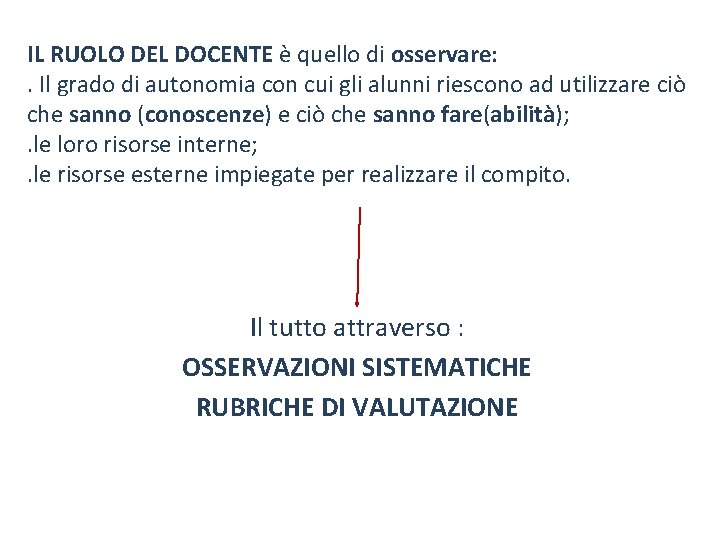 IL RUOLO DEL DOCENTE è quello di osservare:

. Il grado di autonomia con cui gli alunni riescono ad utilizzare ciò che sanno (conoscenze) e ciò che sanno fare(abilità);

.le loro risorse interne;

.le risorse esterne impiegate per realizzare il compito.

Il tutto attraverso :

OSSERVAZIONI SISTEMATICHE

RUBRICHE DI VALUTAZIONE